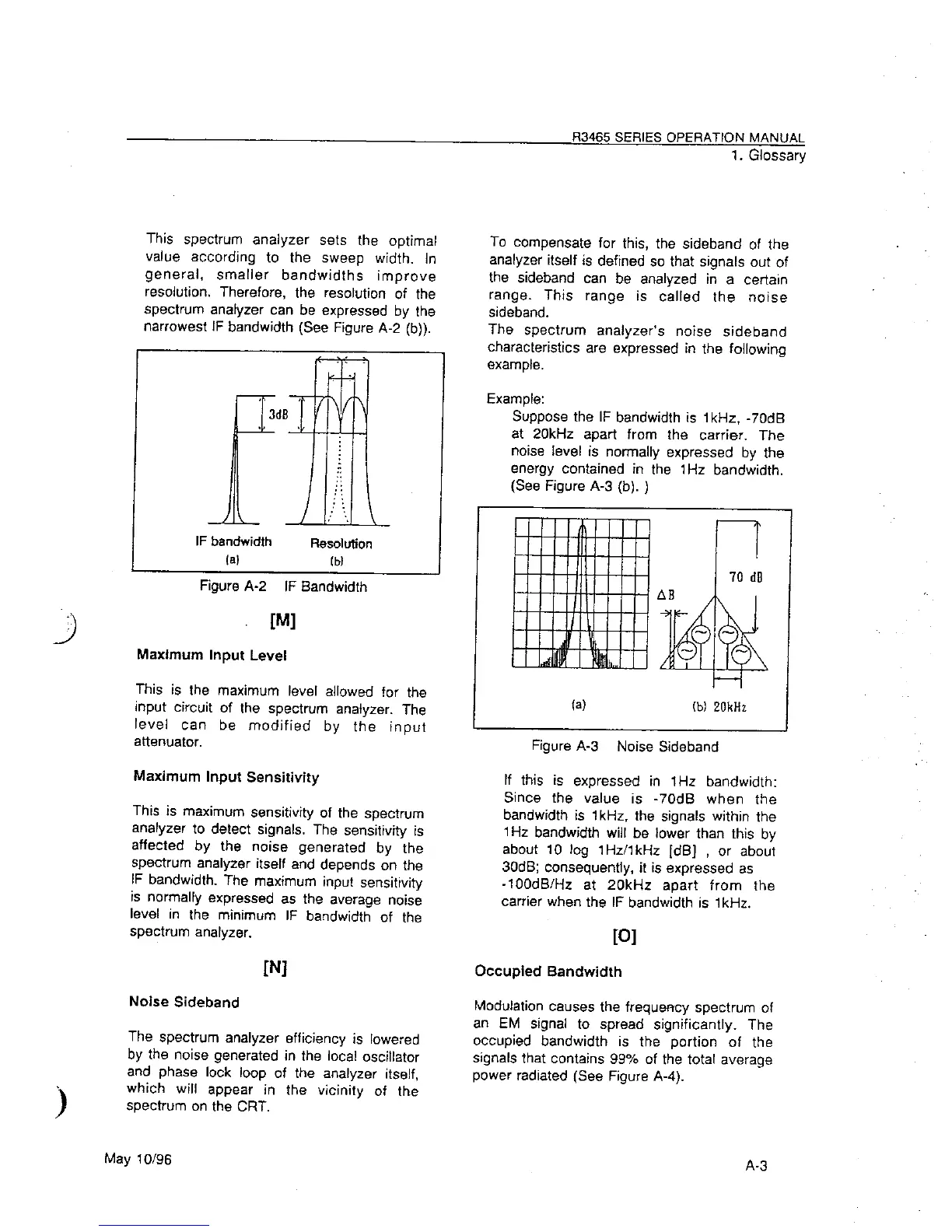 R3465 SERIES OPERATION MANUAL
1. Glossary

This spectrum analyzer sets the optimal value according to the sweep width. In general, smaller bandwidths improve resolution. Therefore, the resolution of the spectrum analyzer can be expressed by the narrowest IF bandwidth (See Figure A-2 (b)).

3dB

IF bandwidth
(a)

Resolution
(b)

Figure A-2 IF Bandwidth

[M]

Maximum Input Level

This is the maximum level allowed for the input circuit of the spectrum analyzer. The level can be modified by the input attenuator.

Maximum Input Sensitivity

This is maximum sensitivity of the spectrum analyzer to detect signals. The sensitivity is affected by the noise generated by the spectrum analyzer itself and depends on the IF bandwidth. The maximum input sensitivity is normally expressed as the average noise level in the minimum IF bandwidth of the spectrum analyzer.

[N]

Noise Sideband

The spectrum analyzer efficiency is lowered by the noise generated in the local oscillator and phase lock loop of the analyzer itself, which will appear in the vicinity of the spectrum on the CRT.

To compensate for this, the sideband of the analyzer itself is defined so that signals out of the sideband can be analyzed in a certain range. This range is called the noise sideband.
The spectrum analyzer's noise sideband characteristics are expressed in the following example.

Example:
Suppose the IF bandwidth is 1kHz, -70dB at 20kHz apart from the carrier. The noise level is normally expressed by the energy contained in the 1Hz bandwidth. (See Figure A-3 (b). )

70 dB

ΔB

(a)

(b) 20kHz

Figure A-3 Noise Sideband

If this is expressed in 1Hz bandwidth: Since the value is -70dB when the bandwidth is 1kHz, the signals within the 1Hz bandwidth will be lower than this by about 10 log 1Hz/1kHz [dB] , or about 30dB; consequently, it is expressed as -100dB/Hz at 20kHz apart from the carrier when the IF bandwidth is 1kHz.

[O]

Occupied Bandwidth

Modulation causes the frequency spectrum of an EM signal to spread significantly. The occupied bandwidth is the portion of the signals that contains 99% of the total average power radiated (See Figure A-4).

May 10/96

A-3